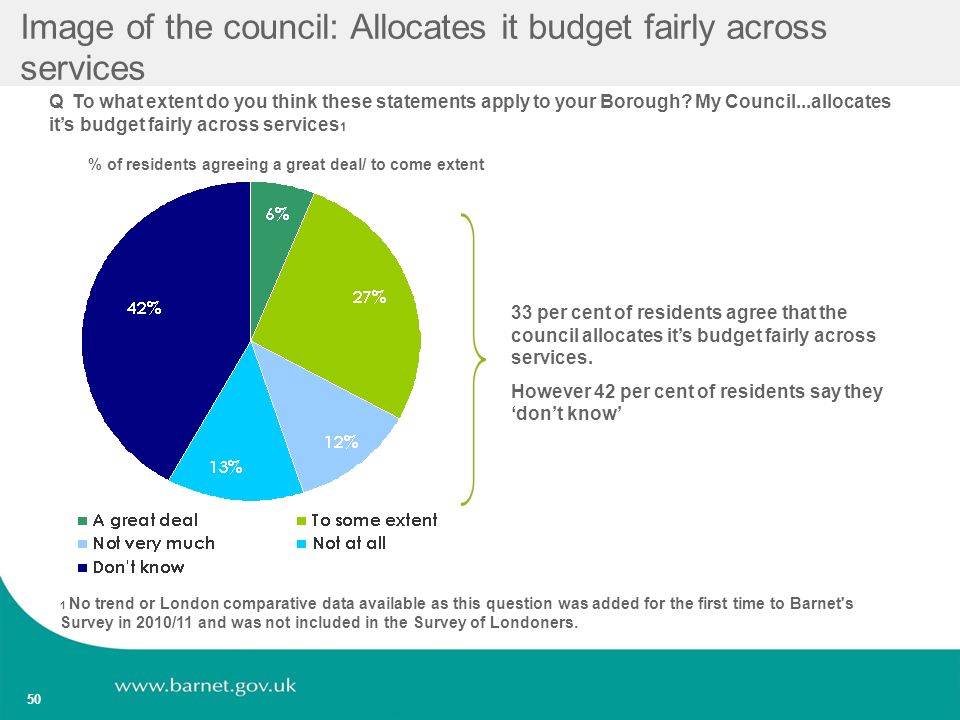 Image of the council: Allocates it budget fairly across services

Q To what extent do you think these statements apply to your Borough? My Council...allocates it's budget fairly across services1

% of residents agreeing a great deal/ to come extent

6%

27%

12%

13%

42%

A great deal
To some extent
Not very much
Not at all
Don't know

33 per cent of residents agree that the council allocates it's budget fairly across services.

However 42 per cent of residents say they 'don't know'

1 No trend or London comparative data available as this question was added for the first time to Barnet's Survey in 2010/11 and was not included in the Survey of Londoners.

www.barnet.gov.uk

50